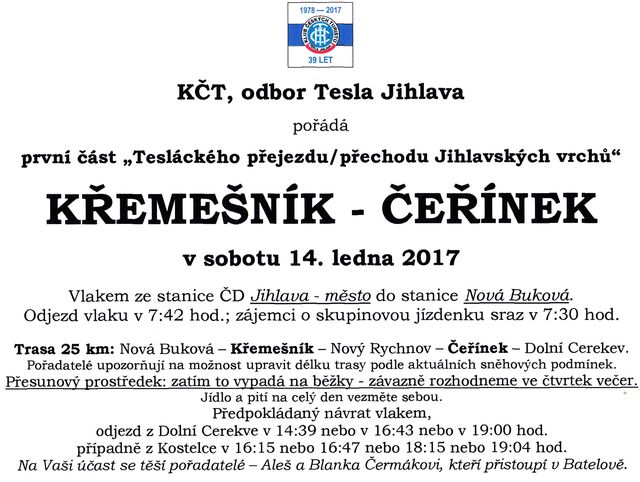 1978 — 2017

KLUB ČESKÝCH TURISTŮ

39 LET

KČT, odbor Tesla Jihlava

pořádá

první část „Tesláckého přejezdu/přechodu Jihlavských vrchů“

KŘEMEŠNÍK - ČEŘÍNEK

v sobotu 14. ledna 2017

Vlakem ze stanice ČD Jihlava - město do stanice Nová Buková.
Odjezd vlaku v 7:42 hod.; zájemci o skupinovou jízdenku sraz v 7:30 hod.

Trasa 25 km: Nová Buková – Křemešník – Nový Rychnov – Čeřínek – Dolní Cerekev.
Pořadatelé upozorňují na možnost upravit délku trasy podle aktuálních sněhových podmínek.
Přesunový prostředek: zatím to vypadá na běžky - závazně rozhodneme ve čtvrtek večer.
Jídlo a pití na celý den vezměte sebou.
Předpokládaný návrat vlakem,
odjezd z Dolní Cerekve v 14:39 nebo v 16:43 nebo v 19:00 hod.
případně z Kostelce v 16:15 nebo 16:47 nebo 18:15 nebo 19:04 hod.
Na Vaši účast se těší pořadatelé – Aleš a Blanka Čermákovi, kteří přistoupí v Batelově.